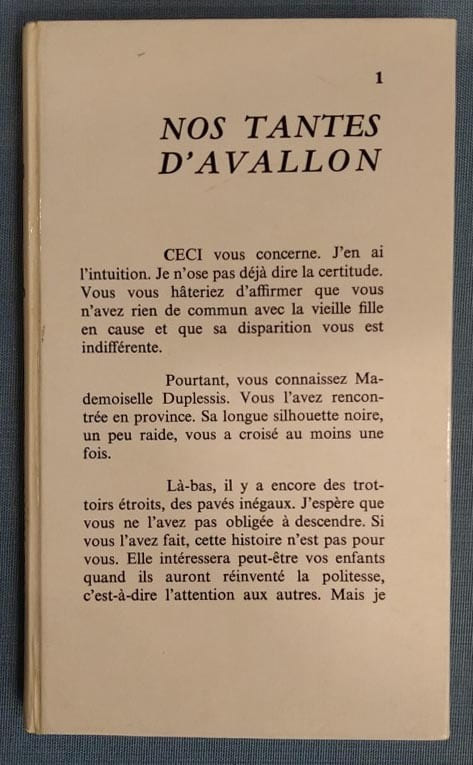 1

NOS TANTES D'AVALLON

CECI vous concerne. J'en ai l'intuition. Je n'ose pas déjà dire la certitude. Vous vous hâteriez d'affirmer que vous n'avez rien de commun avec la vieille fille en cause et que sa disparition vous est indifférente.

Pourtant, vous connaissez Mademoiselle Duplessis. Vous l'avez rencontrée en province. Sa longue silhouette noire, un peu raide, vous a croisé au moins une fois.

Là-bas, il y a encore des trottoirs étroits, des pavés inégaux. J'espère que vous ne l'avez pas obligée à descendre. Si vous l'avez fait, cette histoire n'est pas pour vous. Elle intéressera peut-être vos enfants quand ils auront réinventé la politesse, c'est-à-dire l'attention aux autres. Mais je